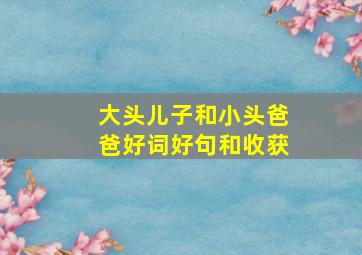 大头儿子和小头爸爸好词好句和收获